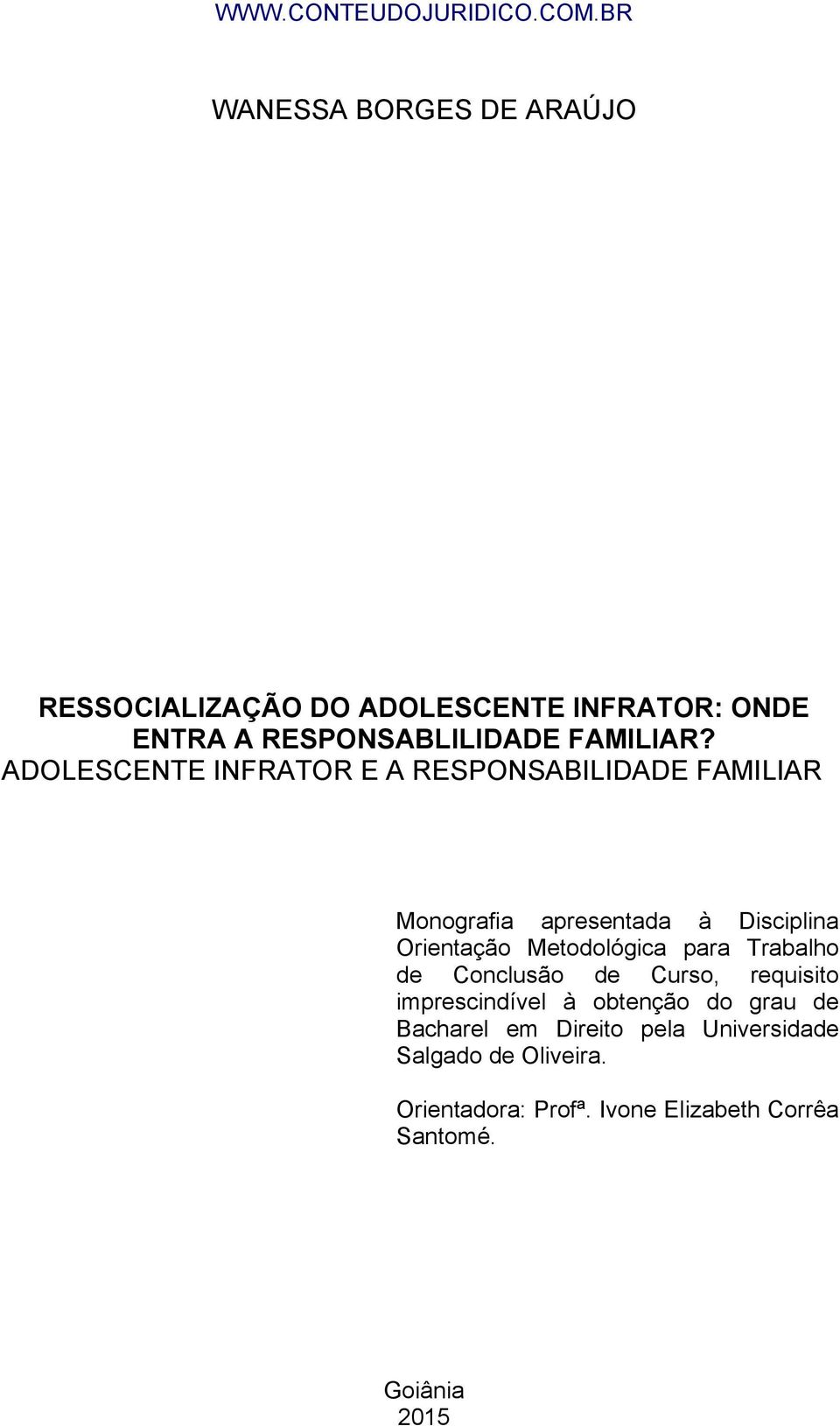 WWW.CONTEUDOJURIDICO.COM.BR

WANESSA BORGES DE ARAÚJO

RESSOCIALIZAÇÃO DO ADOLESCENTE INFRATOR: ONDE ENTRA A RESPONSABLILIDADE FAMILIAR?
ADOLESCENTE INFRATOR E A RESPONSABILIDADE FAMILIAR

Monografia apresentada à Disciplina Orientação Metodológica para Trabalho de Conclusão de Curso, requisito imprescindível à obtenção do grau de Bacharel em Direito pela Universidade Salgado de Oliveira.

Orientadora: Profª. Ivone Elizabeth Corrêa Santomé.

Goiânia
2015